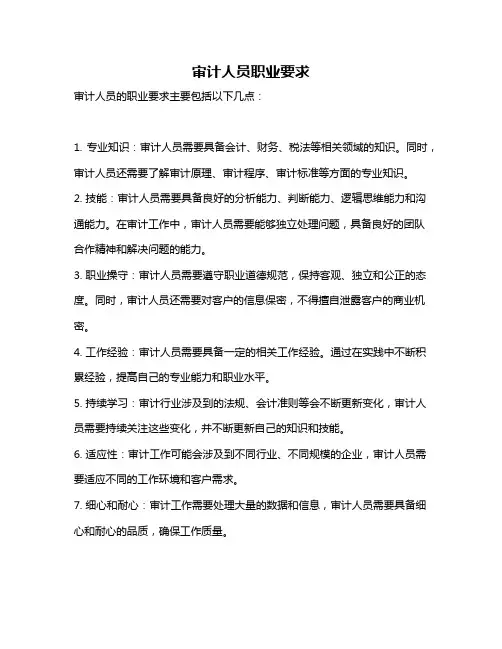 审计人员职业要求

审计人员的职业要求主要包括以下几点：

1. 专业知识：审计人员需要具备会计、财务、税法等相关领域的知识。同时，审计人员还需要了解审计原理、审计程序、审计标准等方面的专业知识。

2. 技能：审计人员需要具备良好的分析能力、判断能力、逻辑思维能力和沟通能力。在审计工作中，审计人员需要能够独立处理问题，具备良好的团队合作精神和解决问题的能力。

3. 职业操守：审计人员需要遵守职业道德规范，保持客观、独立和公正的态度。同时，审计人员还需要对客户的信息保密，不得擅自泄露客户的商业机密。

4. 工作经验：审计人员需要具备一定的相关工作经验。通过在实践中不断积累经验，提高自己的专业能力和职业水平。

5. 持续学习：审计行业涉及到的法规、会计准则等会不断更新变化，审计人员需要持续关注这些变化，并不断更新自己的知识和技能。

6. 适应性：审计工作可能会涉及到不同行业、不同规模的企业，审计人员需要适应不同的工作环境和客户需求。

7. 细心和耐心：审计工作需要处理大量的数据和信息，审计人员需要具备细心和耐心的品质，确保工作质量。